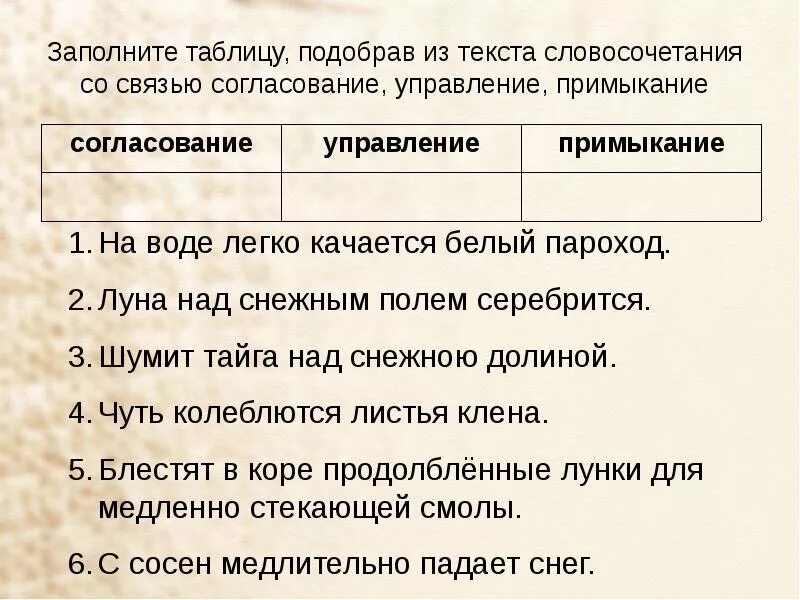 Заполните таблицу, подобрав из текста словосочетания со связью согласование, управление, примыкание

| согласование | управление | примыкание |
|---|---|---|
| | | |

1. На воде легко качается белый пароход.

2. Луна над снежным полем серебрится.

3. Шумит тайга над снежною долиной.

4. Чуть колеблются листья клена.

5. Блестят в коре продолблённые лунки для медленно стекающей смолы.

6. С сосен медлительно падает снег.